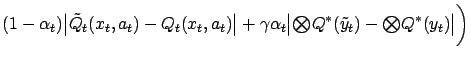 $(1-\alpha_t)\left|\tilde{Q}_t(x_t,a_t)-Q_t(x_t,a_t)\right|+\gamma\alpha_t\left|\bigotimes Q^*(\tilde{y}_t)-\bigotimes Q^*(y_t)\right|\Big)$